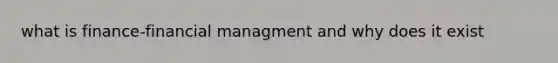 what is finance-financial managment and why does it exist